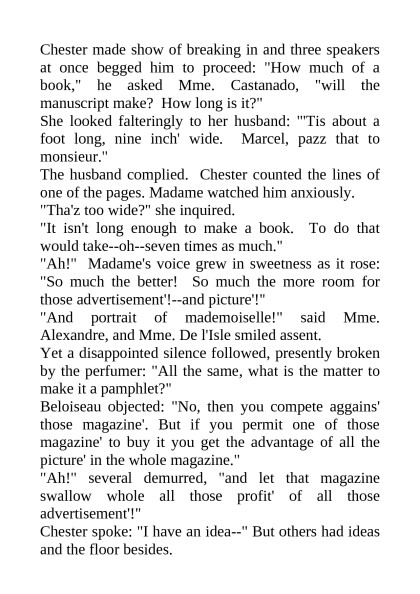 Chester made show of breaking in and three speakers at once begged him to proceed: "How much of a book," he asked Mme. Castanado, "will the manuscript make? How long is it?"
She looked falteringly to her husband: "'Tis about a foot long, nine inch' wide. Marcel, pazz that to monsieur."
The husband complied. Chester counted the lines of one of the pages. Madame watched him anxiously.
"Tha'z too wide?" she inquired.
"It isn't long enough to make a book. To do that would take--oh--seven times as much."
"Ah!" Madame's voice grew in sweetness as it rose: "So much the better! So much the more room for those advertisement'!--and picture'!"
"And portrait of mademoiselle!" said Mme. Alexandre, and Mme. De l'Isle smiled assent.
Yet a disappointed silence followed, presently broken by the perfumer: "All the same, what is the matter to make it a pamphlet?"
Beloiseau objected: "No, then you compete aggains' those magazine'. But if you permit one of those magazine' to buy it you get the advantage of all the picture' in the whole magazine."
"Ah!" several demurred, "and let that magazine swallow whole all those profit' of all those advertisement'!"
Chester spoke: "I have an idea--" But others had ideas and the floor besides.